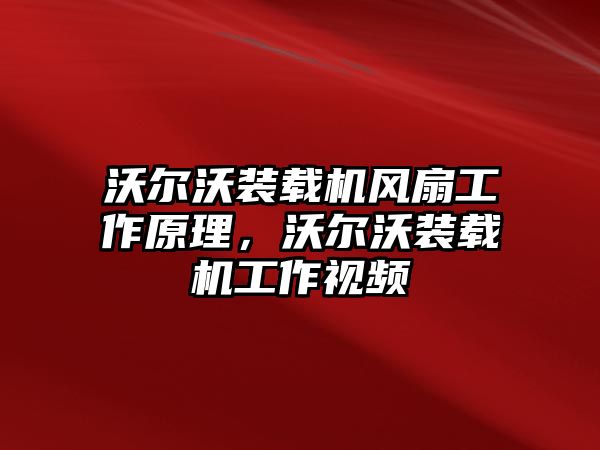 沃尔沃装载机风扇工作原理，沃尔沃装载机工作视频